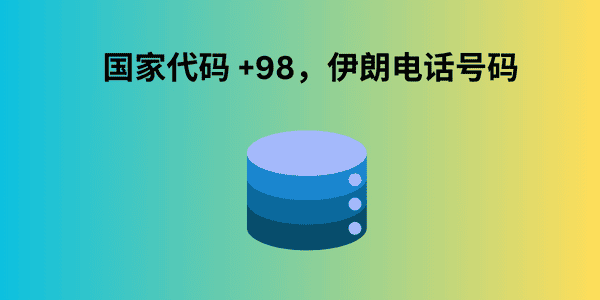 国家代码 +98，伊朗电话号码